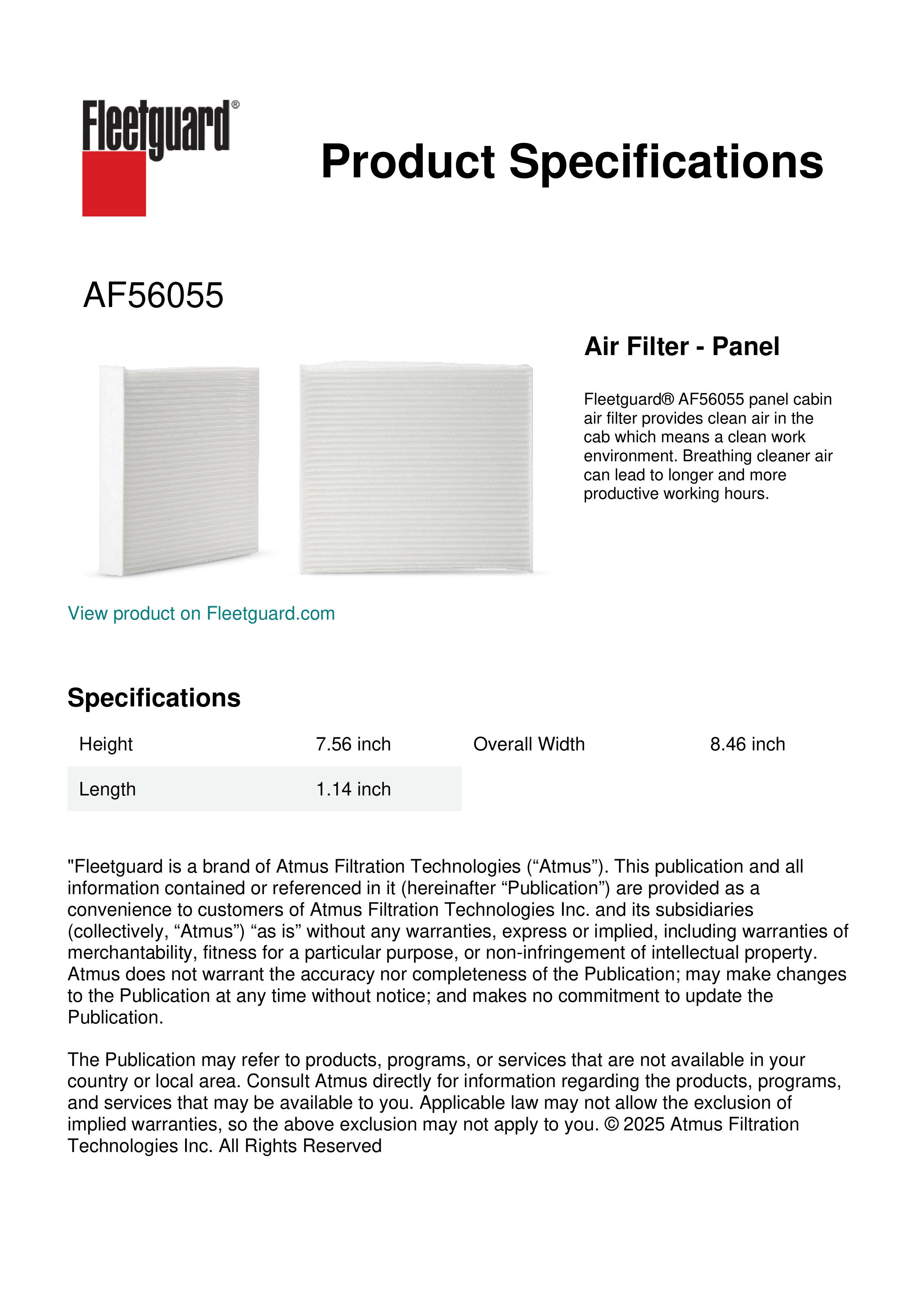 Fleetguard®

Product Specifications

AF56055

Air Filter - Panel

Fleetguard® AF56055 panel cabin air filter provides clean air in the cab which means a clean work environment. Breathing cleaner air can lead to longer and more productive working hours.

View product on Fleetguard.com

Specifications

| Height | 7.56 inch | Overall Width | 8.46 inch |
|---|---|---|---|
| Length | 1.14 inch | | |

"Fleetguard is a brand of Atmus Filtration Technologies (“Atmus”). This publication and all information contained or referenced in it (hereinafter “Publication”) are provided as a convenience to customers of Atmus Filtration Technologies Inc. and its subsidiaries (collectively, “Atmus”) “as is” without any warranties, express or implied, including warranties of merchantability, fitness for a particular purpose, or non-infringement of intellectual property. Atmus does not warrant the accuracy nor completeness of the Publication; may make changes to the Publication at any time without notice; and makes no commitment to update the Publication.

The Publication may refer to products, programs, or services that are not available in your country or local area. Consult Atmus directly for information regarding the products, programs, and services that may be available to you. Applicable law may not allow the exclusion of implied warranties, so the above exclusion may not apply to you. © 2025 Atmus Filtration Technologies Inc. All Rights Reserved